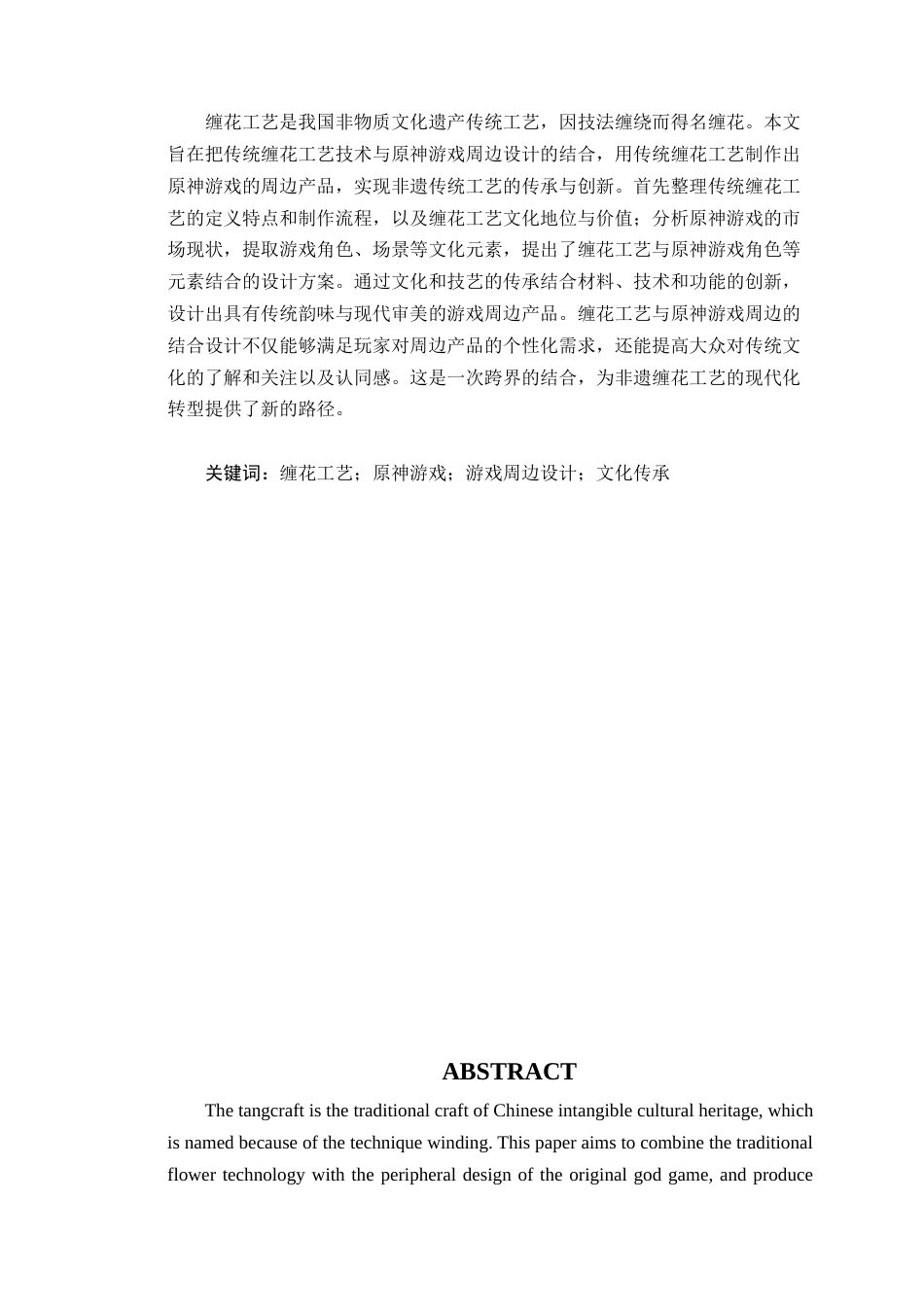 缠花工艺是我国非物质文化遗产传统工艺，因技法缠绕而得名缠花。本文旨在把传统缠花工艺技术与原神游戏周边设计的结合，用传统缠花工艺制作出原神游戏的周边产品，实现非遗传统工艺的传承与创新。首先整理传统缠花工艺的定义特点和制作流程，以及缠花工艺文化地位与价值；分析原神游戏的市场现状，提取游戏角色、场景等文化元素，提出了缠花工艺与原神游戏角色等元素结合的设计方案。通过文化和技艺的传承结合材料、技术和功能的创新，设计出具有传统韵味与现代审美的游戏周边产品。缠花工艺与原神游戏周边的结合设计不仅能够满足玩家对周边产品的个性化需求，还能提高大众对传统文化的了解和关注以及认同感。这是一次跨界的结合，为非遗缠花工艺的现代化转型提供了新的路径。

关键词：缠花工艺；原神游戏；游戏周边设计；文化传承

ABSTRACT

The tangcraft is the traditional craft of Chinese intangible cultural heritage, which is named because of the technique winding. This paper aims to combine the traditional flower technology with the peripheral design of the original god game, and produce